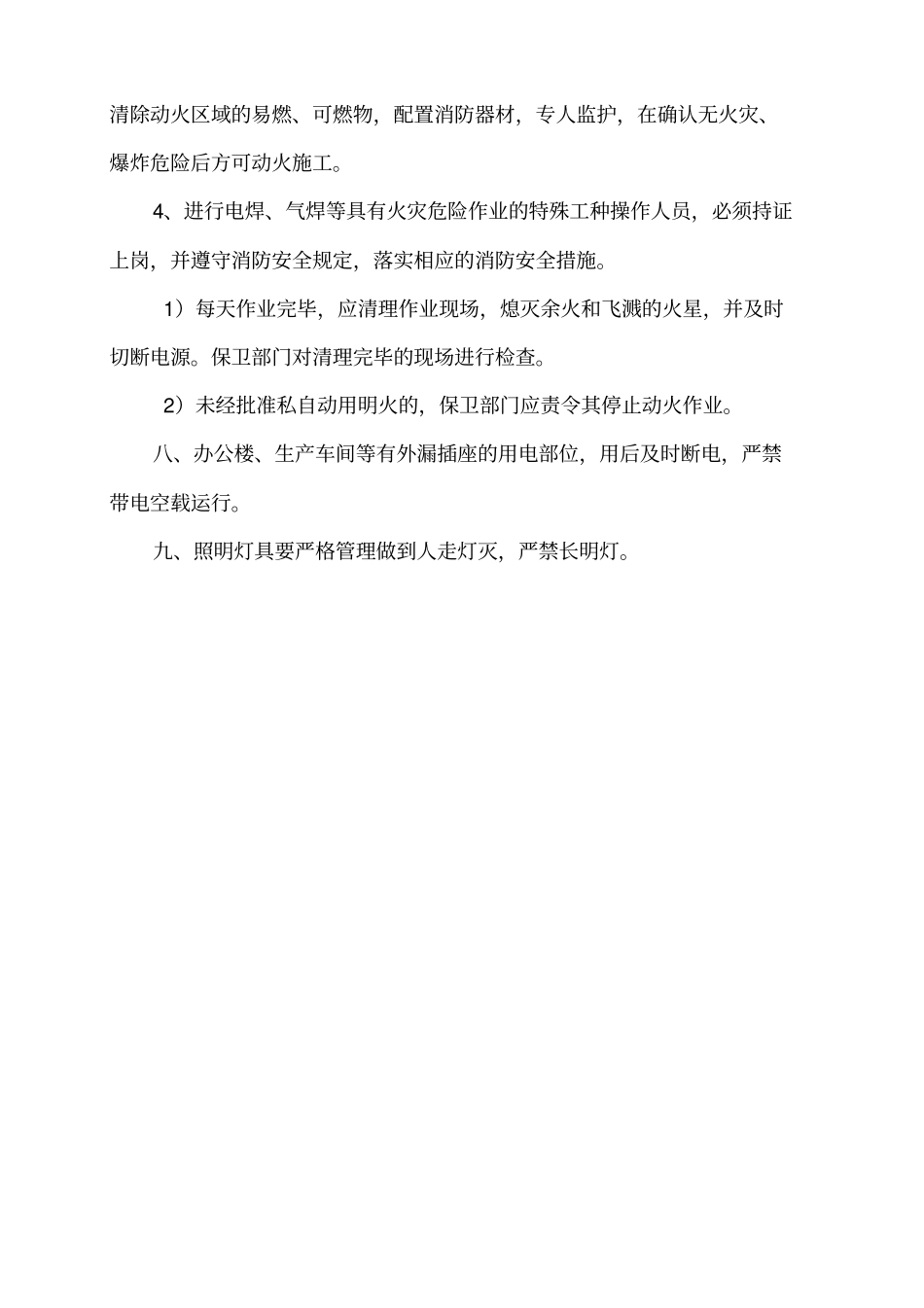 清除动火区域的易燃、可燃物，配置消防器材，专人监护，在确认无火灾、爆炸危险后方可动火施工。

4、进行电焊、气焊等具有火灾危险作业的特殊工种操作人员，必须持证上岗，并遵守消防安全规定，落实相应的消防安全措施。

1）每天作业完毕，应清理作业现场，熄灭余火和飞溅的火星，并及时切断电源。保卫部门对清理完毕的现场进行检查。

2）未经批准私自动用明火的，保卫部门应责令其停止动火作业。

八、办公楼、生产车间等有外漏插座的用电部位，用后及时断电，严禁带电空载运行。

九、照明灯具要严格管理做到人走灯灭，严禁长明灯。